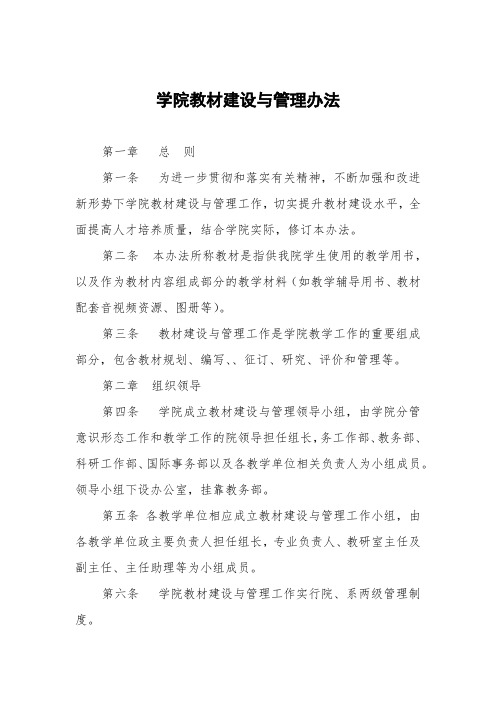 学院教材建设与管理办法

第一章　总　则

第一条　为进一步贯彻和落实有关精神，不断加强和改进新形势下学院教材建设与管理工作，切实提升教材建设水平，全面提高人才培养质量，结合学院实际，修订本办法。

第二条　本办法所称教材是指供我院学生使用的教学用书，以及作为教材内容组成部分的教学材料（如教学辅导用书、教材配套音视频资源、图册等）。

第三条　教材建设与管理工作是学院教学工作的重要组成部分，包含教材规划、编写、、征订、研究、评价和管理等。

第二章　组织领导

第四条　学院成立教材建设与管理领导小组，由学院分管意识形态工作和教学工作的院领导担任组长，务工作部、教务部、科研工作部、国际事务部以及各教学单位相关负责人为小组成员。领导小组下设办公室，挂靠教务部。

第五条　各教学单位相应成立教材建设与管理工作小组，由各教学单位政主要负责人担任组长，专业负责人、教研室主任及副主任、主任助理等为小组成员。

第六条　学院教材建设与管理工作实行院、系两级管理制度。